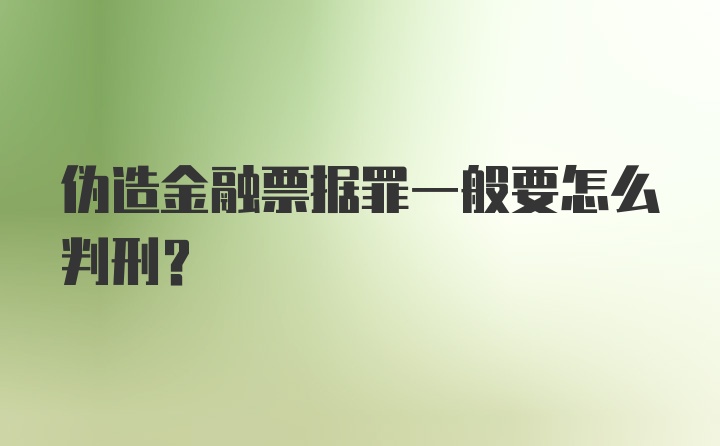 伪造金融票据罪一般要怎么判刑？